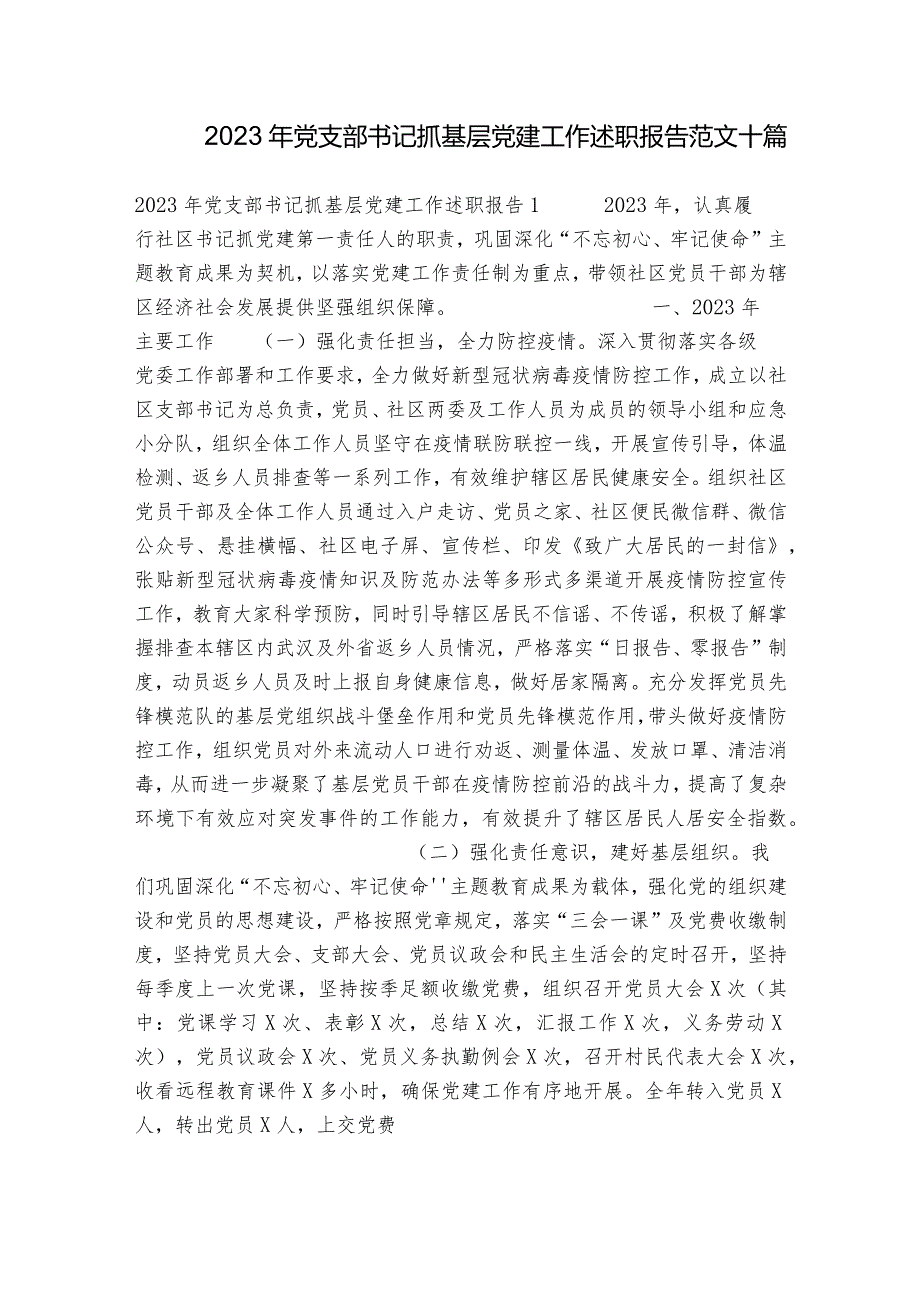 2023年党支部书记抓基层党建工作述职报告范文十篇

2023年党支部书记抓基层党建工作述职报告1　　2023年，认真履行社区书记抓党建第一责任人的职责，巩固深化“不忘初心、牢记使命”主题教育成果为契机，以落实党建工作责任制为重点，带领社区党员干部为辖区经济社会发展提供坚强组织保障。　　一、2023年主要工作　　（一）强化责任担当，全力防控疫情。深入贯彻落实各级党委工作部署和工作要求，全力做好新型冠状病毒疫情防控工作，成立以社区支部书记为总负责，党员、社区两委及工作人员为成员的领导小组和应急小分队，组织全体工作人员坚守在疫情联防联控一线，开展宣传引导，体温检测、返乡人员排查等一系列工作，有效维护辖区居民健康安全。组织社区党员干部及全体工作人员通过入户走访、党员之家、社区便民微信群、微信公众号、悬挂横幅、社区电子屏、宣传栏、印发《致广大居民的一封信》，张贴新型冠状病毒疫情知识及防范办法等多形式多渠道开展疫情防控宣传工作，教育大家科学预防，同时引导辖区居民不信谣、不传谣，积极了解掌握排查本辖区内武汉及外省返乡人员情况，严格落实“日报告、零报告”制度，动员返乡人员及时上报自身健康信息，做好居家隔离。充分发挥党员先锋模范队的基层党组织战斗堡垒作用和党员先锋模范作用，带头做好疫情防控工作，组织党员对外来流动人口进行劝返、测量体温、发放口罩、清洁消毒，从而进一步凝聚了基层党员干部在疫情防控前沿的战斗力，提高了复杂环境下有效应对突发事件的工作能力，有效提升了辖区居民人居安全指数。　　（二）强化责任意识，建好基层组织。我们巩固深化“不忘初心、牢记使命''主题教育成果为载体，强化党的组织建设和党员的思想建设，严格按照党章规定，落实“三会一课”及党费收缴制度，坚持党员大会、支部大会、党员议政会和民主生活会的定时召开，坚持每季度上一次党课，坚持按季足额收缴党费，组织召开党员大会X次（其中：党课学习X次、表彰X次，总结X次，汇报工作X次，义务劳动X次），党员议政会X次、党员义务执勤例会X次，召开村民代表大会X次，收看远程教育课件X多小时，确保党建工作有序地开展。全年转入党员X人，转出党员X人，上交党费